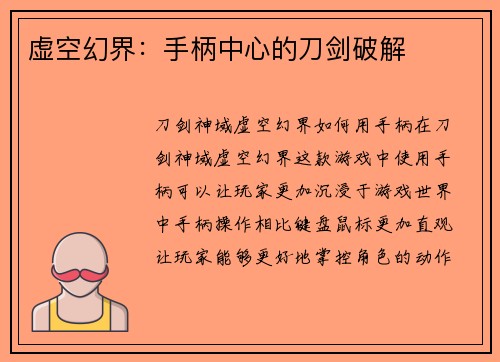 虚空幻界：手柄中心的刀剑破解

刀剑神域虚空幻界如何用手柄在刀剑神域虚空幻界这款游戏中使用手柄可以让玩家更加沉浸于游戏世界中手柄操作相比键盘鼠标更加直观让玩家能够更好地掌控角色的动作